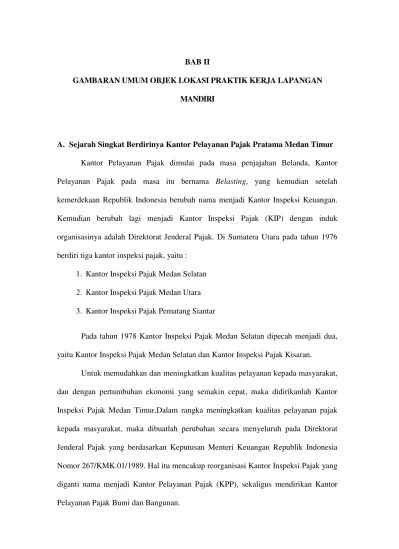 BAB II

GAMBARAN UMUM OBJEK LOKASI PRAKTIK KERJA LAPANGAN MANDIRI

A. Sejarah Singkat Berdirinya Kantor Pelayanan Pajak Pratama Medan Timur

Kantor Pelayanan Pajak dimulai pada masa penjajahan Belanda, Kantor Pelayanan Pajak pada masa itu bernama Belasting, yang kemudian setelah kemerdekaan Republik Indonesia berubah nama menjadi Kantor Inspeksi Keuangan. Kemudian berubah lagi menjadi Kantor Inspeksi Pajak (KIP) dengan induk organisasinya adalah Direktorat Jenderal Pajak. Di Sumatera Utara pada tahun 1976 berdiri tiga kantor inspeksi pajak, yaitu :

1. Kantor Inspeksi Pajak Medan Selatan
2. Kantor Inspeksi Pajak Medan Utara
3. Kantor Inspeksi Pajak Pematang Siantar

Pada tahun 1978 Kantor Inspeksi Pajak Medan Selatan dipecah menjadi dua, yaitu Kantor Inspeksi Pajak Medan Selatan dan Kantor Inspeksi Pajak Kisaran.

Untuk memudahkan dan meningkatkan kualitas pelayanan kepada masyarakat, dan dengan pertumbuhan ekonomi yang semakin cepat, maka didirikanlah Kantor Inspeksi Pajak Medan Timur.Dalam rangka meningkatkan kualitas pelayanan pajak kepada masyarakat, maka dibuatlah perubahan secara menyeluruh pada Direktorat Jenderal Pajak yang berdasarkan Keputusan Menteri Keuangan Republik Indonesia Nomor 267/KMK.01/1989. Hal itu mencakup reorganisasi Kantor Inspeksi Pajak yang diganti nama menjadi Kantor Pelayanan Pajak (KPP), sekaligus mendirikan Kantor Pelayanan Pajak Bumi dan Bangunan.